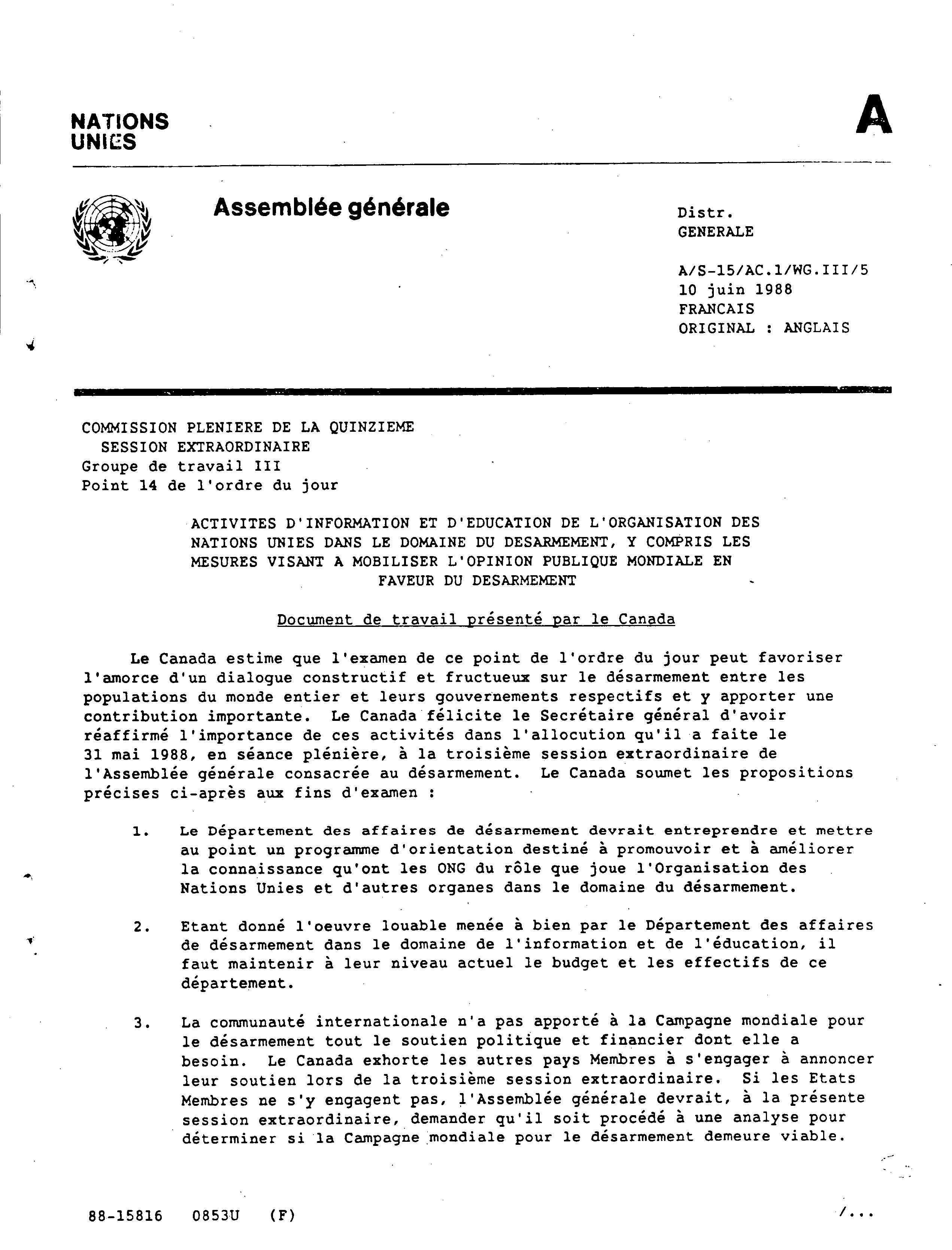 NATIONS UNIES

A

Assemblée générale

Distr. GENERALE

A/S-15/AC.1/WG.III/5
10 juin 1988
FRANCAIS
ORIGINAL : ANGLAIS

COMMISSION PLENIERE DE LA QUINZIEME SESSION EXTRAORDINAIRE
Groupe de travail III
Point 14 de l'ordre du jour

ACTIVITES D'INFORMATION ET D'EDUCATION DE L'ORGANISATION DES NATIONS UNIES DANS LE DOMAINE DU DESARMEMENT, Y COMPRIS LES MESURES VISANT A MOBILISER L'OPINION PUBLIQUE MONDIALE EN FAVEUR DU DESARMEMENT

Document de travail présenté par le Canada

Le Canada estime que l'examen de ce point de l'ordre du jour peut favoriser l'amorce d'un dialogue constructif et fructueux sur le désarmement entre les populations du monde entier et leurs gouvernements respectifs et y apporter une contribution importante. Le Canada félicite le Secrétaire général d'avoir réaffirmé l'importance de ces activités dans l'allocution qu'il a faite le 31 mai 1988, en séance plénière, à la troisième session extraordinaire de l'Assemblée générale consacrée au désarmement. Le Canada soumet les propositions précises ci-après aux fins d'examen :

1. Le Département des affaires de désarmement devrait entreprendre et mettre au point un programme d'orientation destiné à promouvoir et à améliorer la connaissance qu'ont les ONG du rôle que joue l'Organisation des Nations Unies et d'autres organes dans le domaine du désarmement.

2. Etant donné l'oeuvre louable menée à bien par le Département des affaires de désarmement dans le domaine de l'information et de l'éducation, il faut maintenir à leur niveau actuel le budget et les effectifs de ce département.

3. La communauté internationale n'a pas apporté à la Campagne mondiale pour le désarmement tout le soutien politique et financier dont elle a besoin. Le Canada exhorte les autres pays Membres à s'engager à annoncer leur soutien lors de la troisième session extraordinaire. Si les Etats Membres ne s'y engagent pas, l'Assemblée générale devrait, à la présente session extraordinaire, demander qu'il soit procédé à une analyse pour déterminer si la Campagne mondiale pour le désarmement demeure viable.

88-15816 0853U (F)

/...